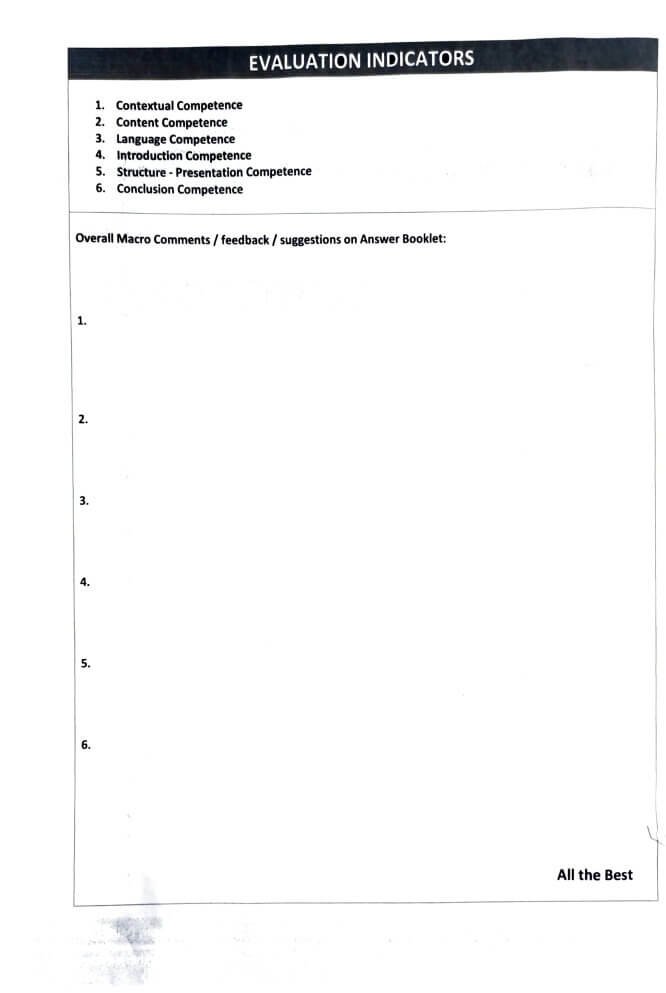 EVALUATION INDICATORS

1. Contextual Competence
2. Content Competence
3. Language Competence
4. Introduction Competence
5. Structure - Presentation Competence
6. Conclusion Competence

Overall Macro Comments / feedback / suggestions on Answer Booklet:

1.

2.

3.

4.

5.

6.

All the Best